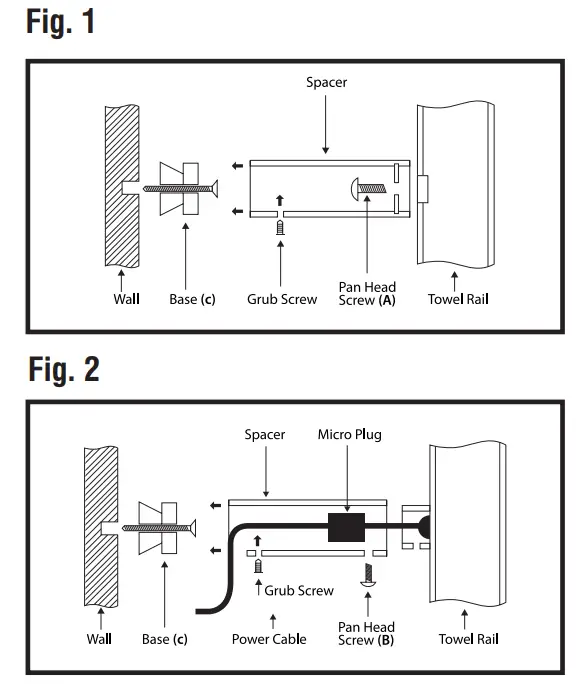 Fig. 1

Spacer

Wall

Base (c)

Grub Screw

Pan Head Screw (A)

Towel Rail

Fig. 2

Spacer

Micro Plug

Grub Screw

Wall

Base (c)

Power Cable

Pan Head Screw (B)

Towel Rail